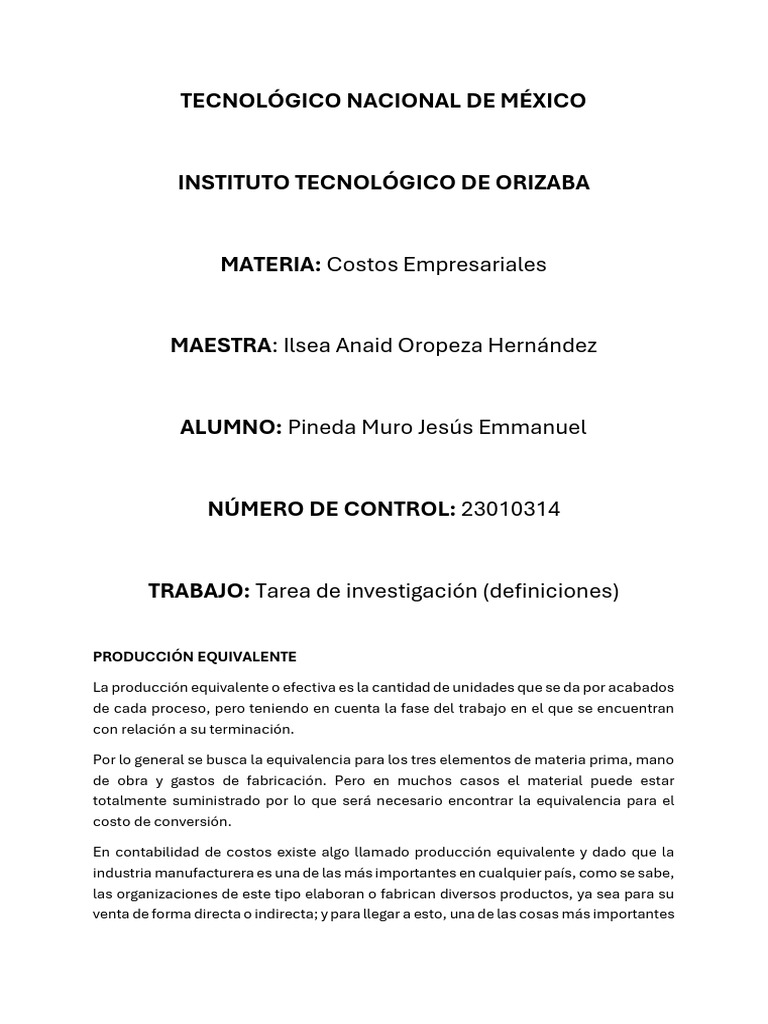 TECNOLÓGICO NACIONAL DE MÉXICO

INSTITUTO TECNOLÓGICO DE ORIZABA

MATERIA: Costos Empresariales

MAESTRA: Ilsea Anaid Oropeza Hernández

ALUMNO: Pineda Muro Jesús Emmanuel

NÚMERO DE CONTROL: 23010314

TRABAJO: Tarea de investigación (definiciones)

PRODUCCIÓN EQUIVALENTE

La producción equivalente o efectiva es la cantidad de unidades que se da por acabados de cada proceso, pero teniendo en cuenta la fase del trabajo en el que se encuentran con relación a su terminación.

Por lo general se busca la equivalencia para los tres elementos de materia prima, mano de obra y gastos de fabricación. Pero en muchos casos el material puede estar totalmente suministrado por lo que será necesario encontrar la equivalencia para el costo de conversión.

En contabilidad de costos existe algo llamado producción equivalente y dado que la industria manufacturera es una de las más importantes en cualquier país, como se sabe, las organizaciones de este tipo elaboran o fabrican diversos productos, ya sea para su venta de forma directa o indirecta; y para llegar a esto, una de las cosas más importantes